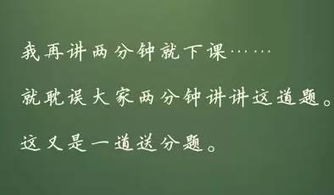 我再讲两分钟就下课……

就耽误大家两分钟讲讲这道题。

这又是一道送分题。